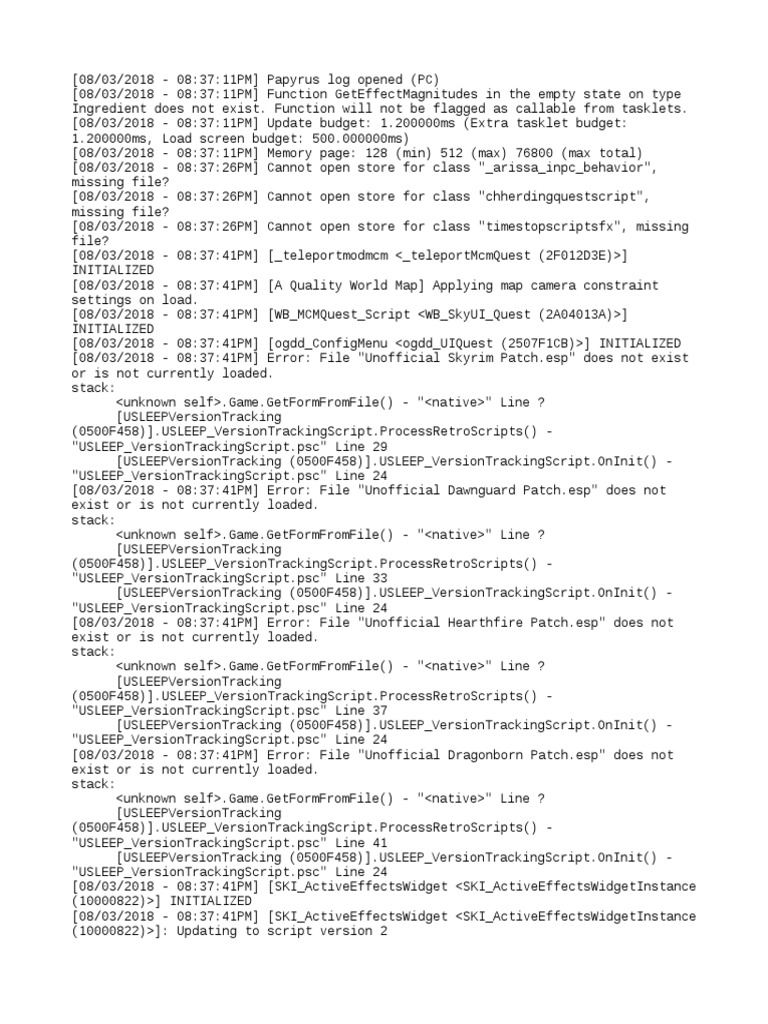 [08/03/2018 - 08:37:11PM] Papyrus log opened (PC)
[08/03/2018 - 08:37:11PM] Function GetEffectMagnitudes in the empty state on type Ingredient does not exist. Function will not be flagged as callable from tasklets.
[08/03/2018 - 08:37:11PM] Update budget: 1.200000ms (Extra tasklet budget: 1.200000ms, Load screen budget: 500.000000ms)
[08/03/2018 - 08:37:11PM] Memory page: 128 (min) 512 (max) 76800 (max total)
[08/03/2018 - 08:37:26PM] Cannot open store for class "_arissa_inpc_behavior", missing file?
[08/03/2018 - 08:37:26PM] Cannot open store for class "chherdingquestscript", missing file?
[08/03/2018 - 08:37:26PM] Cannot open store for class "timestopscriptsfx", missing file?
[08/03/2018 - 08:37:41PM] [_teleportmodmcm <_teleportMcmQuest (2F012D3E)>] INITIALIZED
[08/03/2018 - 08:37:41PM] [A Quality World Map] Applying map camera constraint settings on load.
[08/03/2018 - 08:37:41PM] [WB_MCMQuest_Script <WB_SkyUI_Quest (2A04013A)>] INITIALIZED
[08/03/2018 - 08:37:41PM] [ogdd_ConfigMenu <ogdd_UIQuest (2507F1CB)>] INITIALIZED
[08/03/2018 - 08:37:41PM] Error: File "Unofficial Skyrim Patch.esp" does not exist or is not currently loaded.
stack:
<unknown self>.Game.GetFormFromFile() - "<native>" Line ?
[USLEEPVersionTracking (0500F458)].USLEEP_VersionTrackingScript.ProcessRetroScripts() - "USLEEP_VersionTrackingScript.psc" Line 29
[USLEEPVersionTracking (0500F458)].USLEEP_VersionTrackingScript.OnInit() - "USLEEP_VersionTrackingScript.psc" Line 24
[08/03/2018 - 08:37:41PM] Error: File "Unofficial Dawnguard Patch.esp" does not exist or is not currently loaded.
stack:
<unknown self>.Game.GetFormFromFile() - "<native>" Line ?
[USLEEPVersionTracking (0500F458)].USLEEP_VersionTrackingScript.ProcessRetroScripts() - "USLEEP_VersionTrackingScript.psc" Line 33
[USLEEPVersionTracking (0500F458)].USLEEP_VersionTrackingScript.OnInit() - "USLEEP_VersionTrackingScript.psc" Line 24
[08/03/2018 - 08:37:41PM] Error: File "Unofficial Hearthfire Patch.esp" does not exist or is not currently loaded.
stack:
<unknown self>.Game.GetFormFromFile() - "<native>" Line ?
[USLEEPVersionTracking (0500F458)].USLEEP_VersionTrackingScript.ProcessRetroScripts() - "USLEEP_VersionTrackingScript.psc" Line 37
[USLEEPVersionTracking (0500F458)].USLEEP_VersionTrackingScript.OnInit() - "USLEEP_VersionTrackingScript.psc" Line 24
[08/03/2018 - 08:37:41PM] Error: File "Unofficial Dragonborn Patch.esp" does not exist or is not currently loaded.
stack:
<unknown self>.Game.GetFormFromFile() - "<native>" Line ?
[USLEEPVersionTracking (0500F458)].USLEEP_VersionTrackingScript.ProcessRetroScripts() - "USLEEP_VersionTrackingScript.psc" Line 41
[USLEEPVersionTracking (0500F458)].USLEEP_VersionTrackingScript.OnInit() - "USLEEP_VersionTrackingScript.psc" Line 24
[08/03/2018 - 08:37:41PM] [SKI_ActiveEffectsWidget <SKI_ActiveEffectsWidgetInstance (10000822)>] INITIALIZED
[08/03/2018 - 08:37:41PM] [SKI_ActiveEffectsWidget <SKI_ActiveEffectsWidgetInstance (10000822)>]: Updating to script version 2